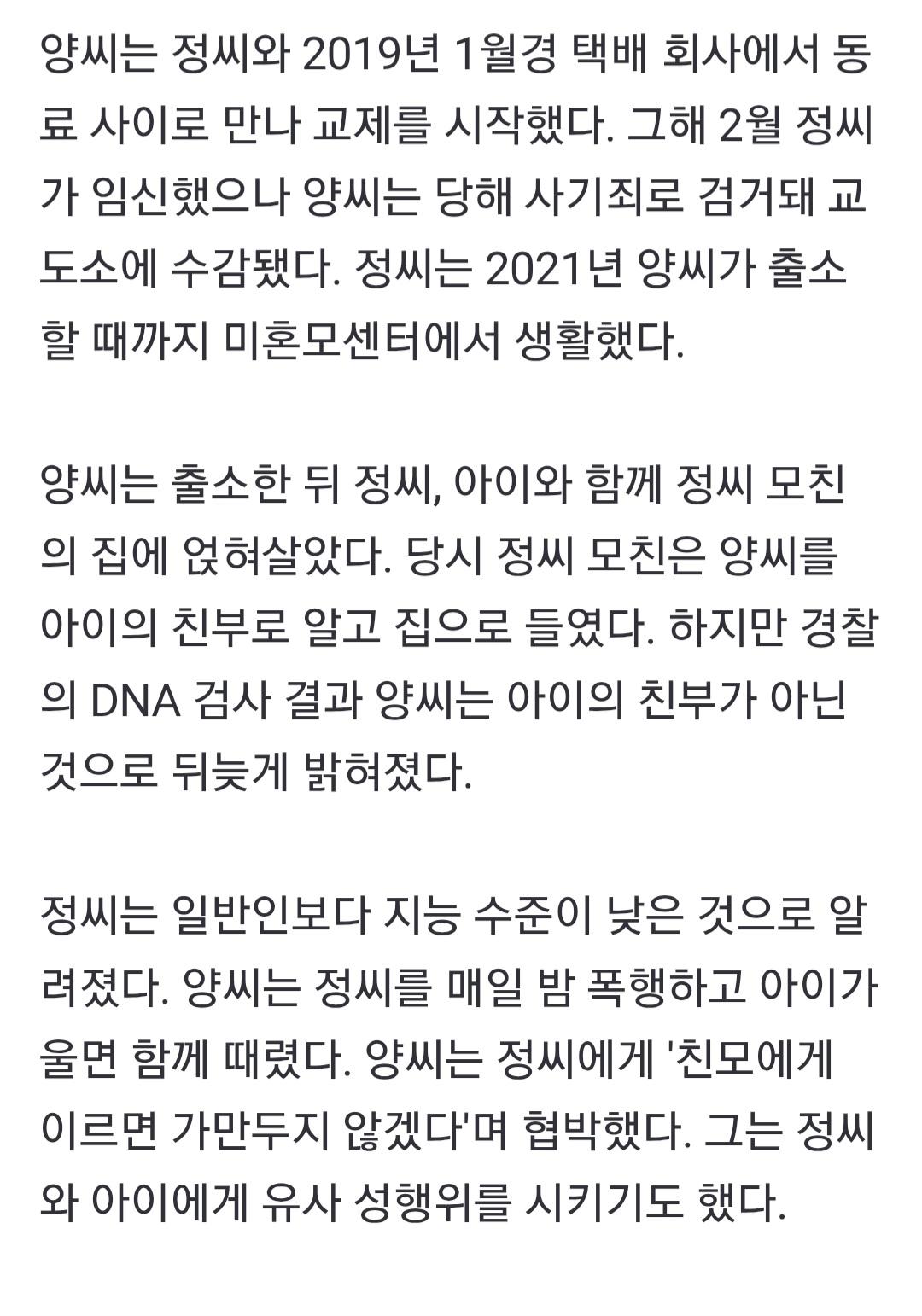 양씨는 정씨와 2019년 1월경 택배 회사에서 동료 사이로 만나 교제를 시작했다. 그해 2월 정씨가 임신했으나 양씨는 당해 사기죄로 검거돼 교도소에 수감됐다. 정씨는 2021년 양씨가 출소할 때까지 미혼모센터에서 생활했다.

양씨는 출소한 뒤 정씨, 아이와 함께 정씨 모친의 집에 얹혀살았다. 당시 정씨 모친은 양씨를 아이의 친부로 알고 집으로 들였다. 하지만 경찰의 DNA 검사 결과 양씨는 아이의 친부가 아닌 것으로 뒤늦게 밝혀졌다.

정씨는 일반인보다 지능 수준이 낮은 것으로 알려졌다. 양씨는 정씨를 매일 밤 폭행하고 아이가 울면 함께 때렸다. 양씨는 정씨에게 '친모에게 이르면 가만두지 않겠다'며 협박했다. 그는 정씨와 아이에게 유사 성행위를 시키기도 했다.